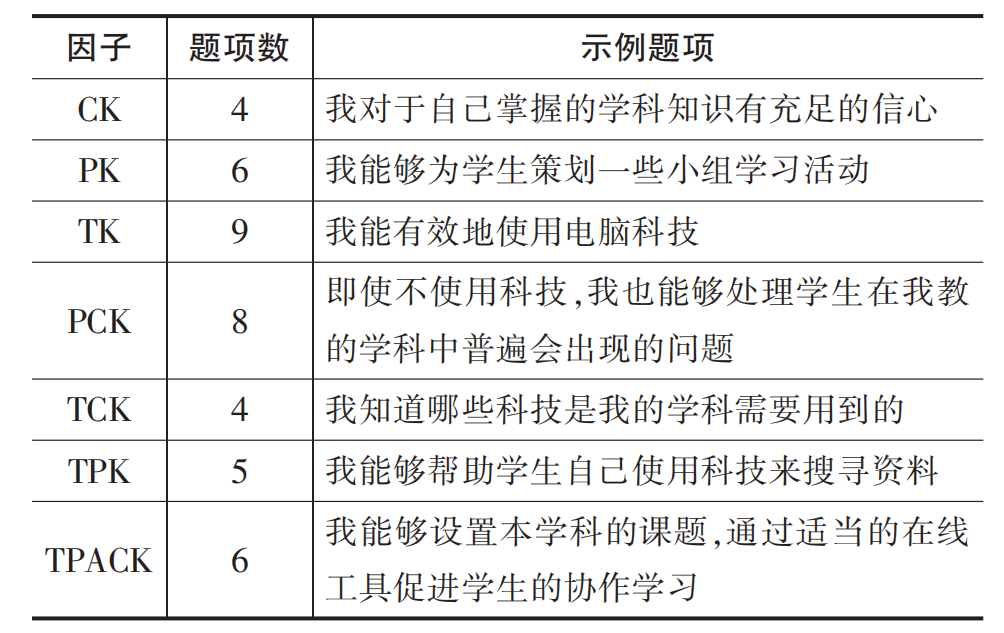 | 因子 | 题项数 | 示例题项 |
|---|---|---|
| CK | 4 | 我对于自己掌握的学科知识有充足的信心 |
| PK | 6 | 我能够为学生策划一些小组学习活动 |
| TK | 9 | 我能有效地使用电脑科技 |
| PCK | 8 | 即使不使用科技,我也能够处理学生在我教的学科中普遍会出现的问题 |
| TCK | 4 | 我知道哪些科技是我的学科需要用到的 |
| TPK | 5 | 我能够帮助学生自己使用科技来搜寻资料 |
| TPACK | 6 | 我能够设置本学科的课题,通过适当的在线工具促进学生的协作学习 |